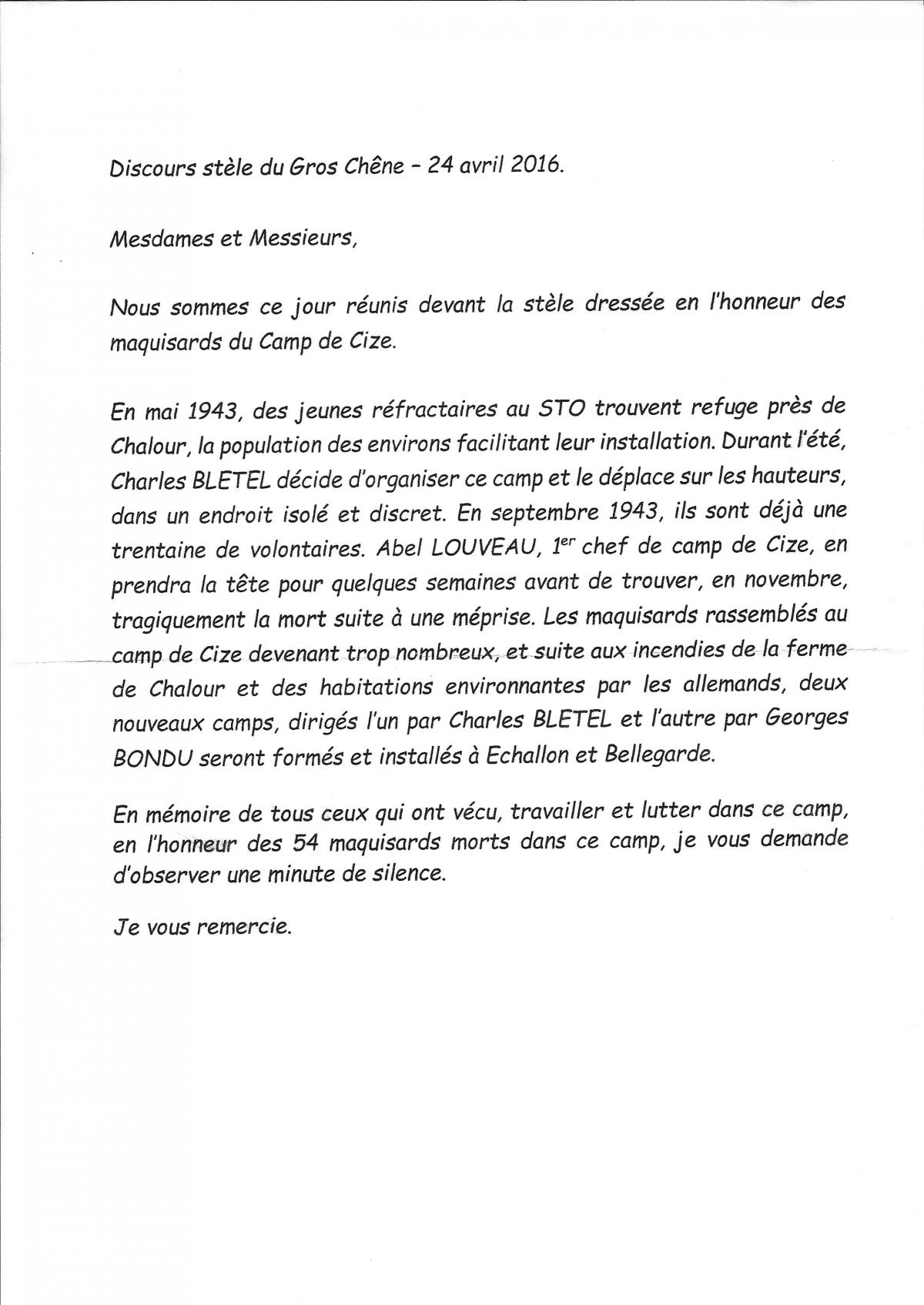 Discours stèle du Gros Chêne – 24 avril 2016.

Mesdames et Messieurs,

Nous sommes ce jour réunis devant la stèle dressée en l'honneur des maquisards du Camp de Cize.

En mai 1943, des jeunes réfractaires au STO trouvent refuge près de Chalour, la population des environs facilitant leur installation. Durant l'été, Charles BLETEL décide d'organiser ce camp et le déplace sur les hauteurs, dans un endroit isolé et discret. En septembre 1943, ils sont déjà une trentaine de volontaires. Abel LOUVEAU, 1$^{er}$ chef de camp de Cize, en prendra la tête pour quelques semaines avant de trouver, en novembre, tragiquement la mort suite à une méprise. Les maquisards rassemblés au camp de Cize devenant trop nombreux, et suite aux incendies de la ferme de Chalour et des habitations environnantes par les allemands, deux nouveaux camps, dirigés l'un par Charles BLETEL et l'autre par Georges BONDU seront formés et installés à Echallon et Bellegarde.

En mémoire de tous ceux qui ont vécu, travailler et lutter dans ce camp, en l'honneur des 54 maquisards morts dans ce camp, je vous demande d'observer une minute de silence.

Je vous remercie.